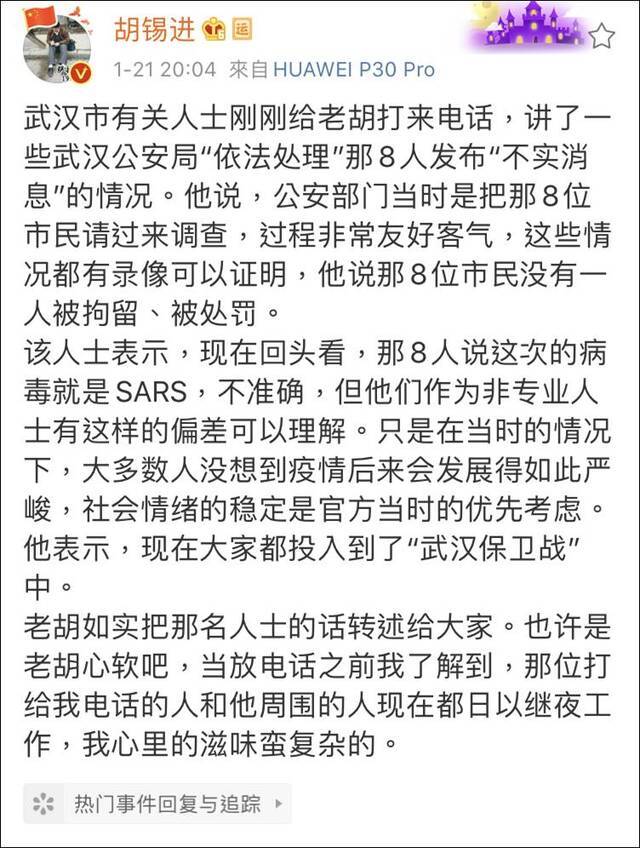 胡锡进 运

1-21 20:04 來自 HUAWEI P30 Pro

武汉市有关人士刚刚给老胡打来电话，讲了一些武汉公安局“依法处理”那8人发布“不实消息”的情况。他说，公安部门当时是把那8位市民请过来调查，过程非常友好客气，这些情况都有录像可以证明，他说那8位市民没有一人被拘留、被处罚。
该人士表示，现在回头看，那8人说这次的病毒就是SARS，不准确，但他们作为非专业人士有这样的偏差可以理解。只是在当时的情况下，大多数人没想到疫情后来会发展得如此严峻，社会情绪的稳定是官方当时的优先考虑。他表示，现在大家都投入到了“武汉保卫战”中。
老胡如实把那名人士的话转述给大家。也许是老胡心软吧，当放电话之前我了解到，那位打给我电话的人和他周围的人现在都日以继夜工作，我心里的滋味蛮复杂的。

热门事件回复与追踪